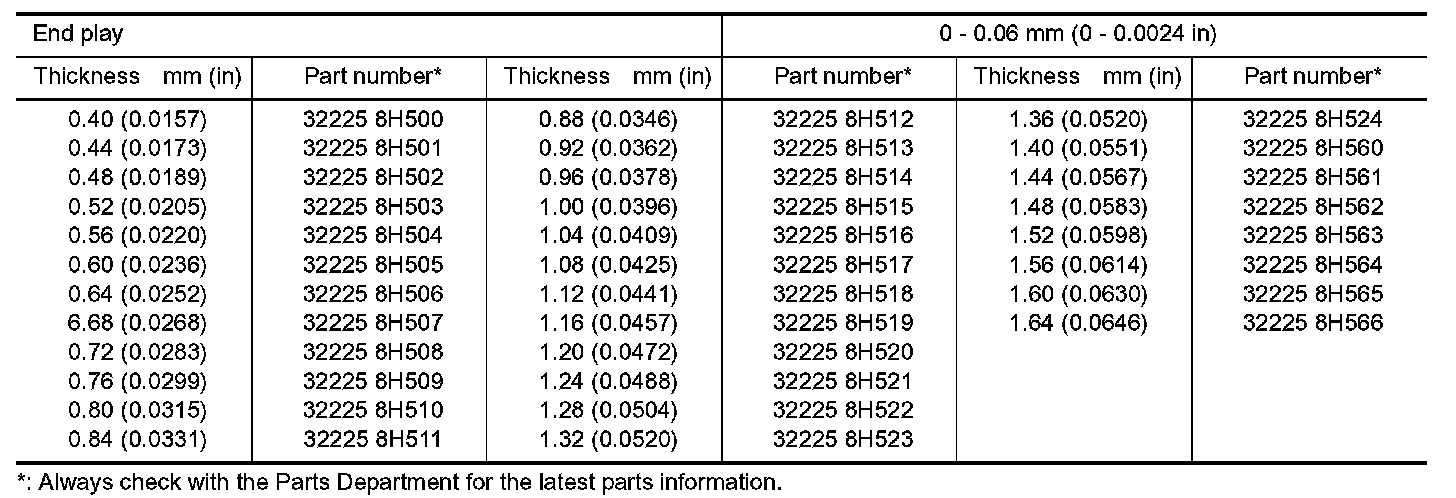 | End play | | | 0 - 0.06 mm (0 - 0.0024 in) | | |
|---|---|---|---|---|---|
| Thickness mm (in) | Part number* | Thickness mm (in) | Part number* | Thickness mm (in) | Part number* |
| 0.40 (0.0157) | 32225 8H500 | 0.88 (0.0346) | 32225 8H512 | 1.36 (0.0520) | 32225 8H524 |
| 0.44 (0.0173) | 32225 8H501 | 0.92 (0.0362) | 32225 8H513 | 1.40 (0.0551) | 32225 8H560 |
| 0.48 (0.0189) | 32225 8H502 | 0.96 (0.0378) | 32225 8H514 | 1.44 (0.0567) | 32225 8H561 |
| 0.52 (0.0205) | 32225 8H503 | 1.00 (0.0396) | 32225 8H515 | 1.48 (0.0583) | 32225 8H562 |
| 0.56 (0.0220) | 32225 8H504 | 1.04 (0.0409) | 32225 8H516 | 1.52 (0.0598) | 32225 8H563 |
| 0.60 (0.0236) | 32225 8H505 | 1.08 (0.0425) | 32225 8H517 | 1.56 (0.0614) | 32225 8H564 |
| 0.64 (0.0252) | 32225 8H506 | 1.12 (0.0441) | 32225 8H518 | 1.60 (0.0630) | 32225 8H565 |
| 6.68 (0.0268) | 32225 8H507 | 1.16 (0.0457) | 32225 8H519 | 1.64 (0.0646) | 32225 8H566 |
| 0.72 (0.0283) | 32225 8H508 | 1.20 (0.0472) | 32225 8H520 | | |
| 0.76 (0.0299) | 32225 8H509 | 1.24 (0.0488) | 32225 8H521 | | |
| 0.80 (0.0315) | 32225 8H510 | 1.28 (0.0504) | 32225 8H522 | | |
| 0.84 (0.0331) | 32225 8H511 | 1.32 (0.0520) | 32225 8H523 | | |

*: Always check with the Parts Department for the latest parts information.